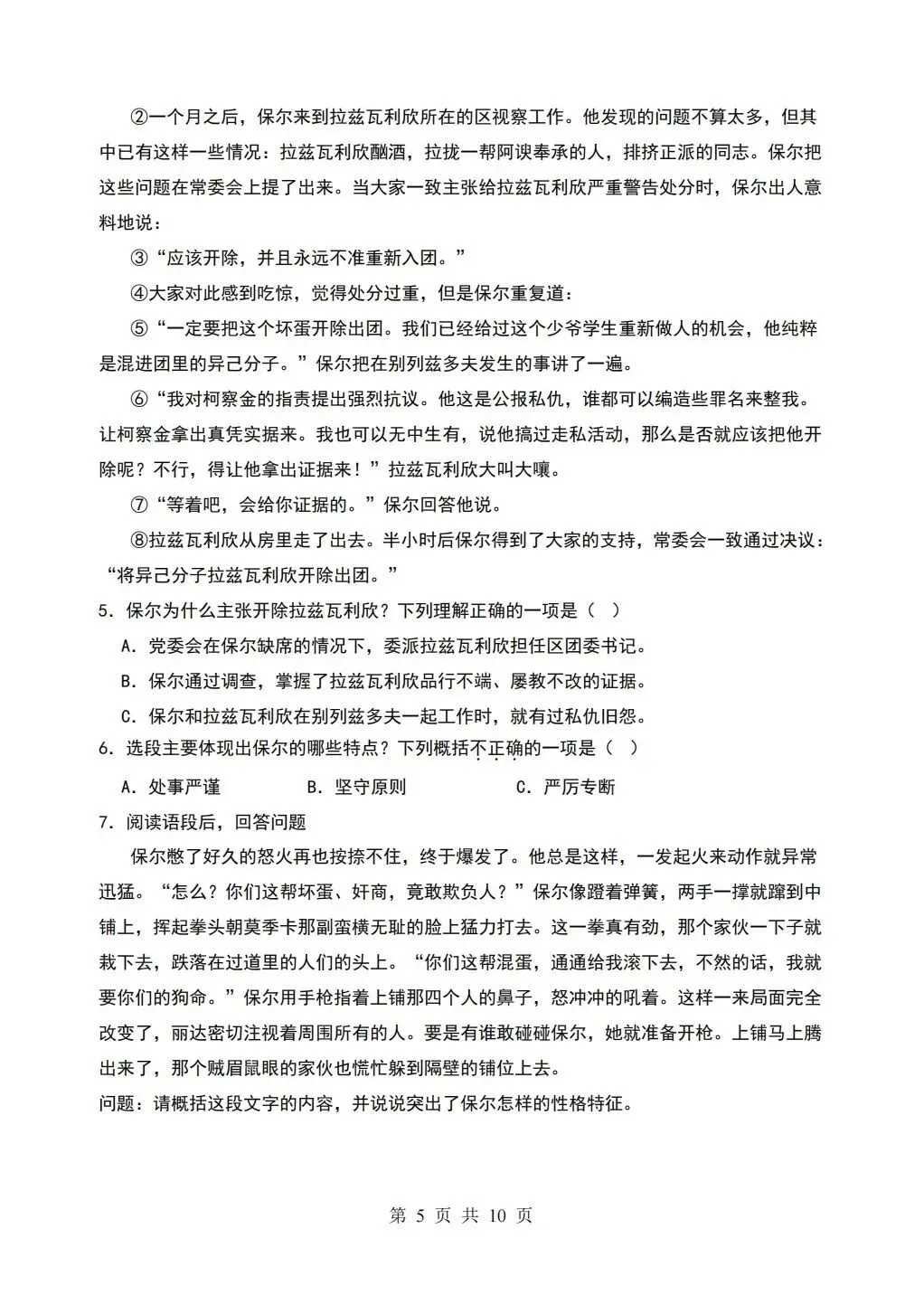 ②一个月之后，保尔来到拉兹瓦利欣所在的区视察工作。他发现的问题不算太多，但其中已有这样一些情况：拉兹瓦利欣酗酒，拉拢一帮阿谀奉承的人，排挤正派的同志。保尔把这些问题在常委会上提了出来。当大家一致主张给拉兹瓦利欣严重警告处分时，保尔出人意料地说：

③“应该开除，并且永远不准重新入团。”

④大家对此感到吃惊，觉得处分过重，但是保尔重复道：

⑤“一定要把这个坏蛋开除出团。我们已经给过这个少爷学生重新做人的机会，他纯粹是混进团里的异己分子。”保尔把在别列兹多夫发生的事讲了一遍。

⑥“我对柯察金的指责提出强烈抗议。他这是公报私仇，谁都可以编造些罪名来整我。让柯察金拿出真凭实据来。我也可以无中生有，说他搞过走私活动，那么是否就应该把他开除呢？不行，得让他拿出证据来！”拉兹瓦利欣大叫大嚷。

⑦“等着吧，会给你证据的。”保尔回答他说。

⑧拉兹瓦利欣从房里走了出去。半小时后保尔得到了大家的支持，常委会一致通过决议：“将异己分子拉兹瓦利欣开除出团。”

5．保尔为什么主张开除拉兹瓦利欣？下列理解正确的一项是（ ）

A．党委会在保尔缺席的情况下，委派拉兹瓦利欣担任区团委书记。

B．保尔通过调查，掌握了拉兹瓦利欣品行不端、屡教不改的证据。

C．保尔和拉兹瓦利欣在别列兹多夫一起工作时，就有过私仇旧怨。

6．选段主要体现出保尔的哪些特点？下列概括不正确的一项是（ ）

A．处事严谨　　B．坚守原则　　C．严厉专断

7．阅读语段后，回答问题

保尔憋了好久的怒火再也按捺不住，终于爆发了。他总是这样，一发起火来动作就异常迅猛。“怎么？你们这帮坏蛋、奸商，竟敢欺负人？”保尔像蹬着弹簧，两手一撑就蹿到中铺上，挥起拳头朝莫季卡那副蛮横无耻的脸上猛力打去。这一拳真有劲，那个家伙一下子就栽下去，跌落在过道里的人们的头上。“你们这帮混蛋，通通给我滚下去，不然的话，我就要你们的狗命。”保尔用手枪指着上铺那四个人的鼻子，怒冲冲的吼着。这样一来局面完全改变了，丽达密切注视着周围所有的人。要是有谁敢碰碰保尔，她就准备开枪。上铺马上腾出来了，那个贼眉鼠眼的家伙也慌忙躲到隔壁的铺位上去。

问题：请概括这段文字的内容，并说说突出了保尔怎样的性格特征。

第 5 页 共 10 页